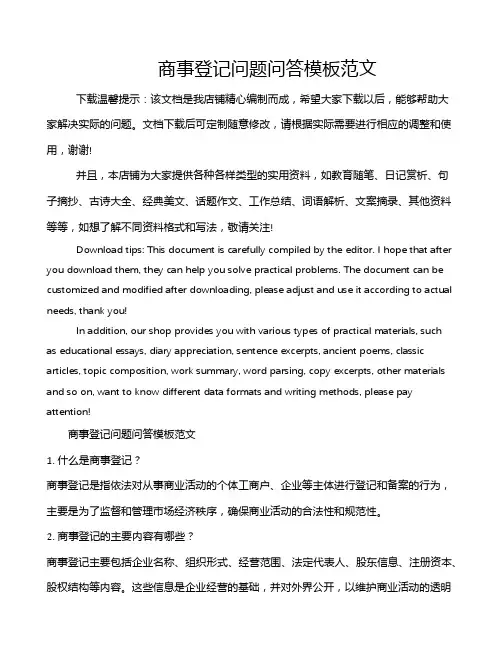 商事登记问题问答模板范文

下载温馨提示：该文档是我店铺精心编制而成，希望大家下载以后，能够帮助大家解决实际的问题。文档下载后可定制随意修改，请根据实际需要进行相应的调整和使用，谢谢!

并且，本店铺为大家提供各种各样类型的实用资料，如教育随笔、日记赏析、句子摘抄、古诗大全、经典美文、话题作文、工作总结、词语解析、文案摘录、其他资料等等，如想了解不同资料格式和写法，敬请关注!

Download tips: This document is carefully compiled by the editor. I hope that after you download them, they can help you solve practical problems. The document can be customized and modified after downloading, please adjust and use it according to actual needs, thank you!

In addition, our shop provides you with various types of practical materials, such as educational essays, diary appreciation, sentence excerpts, ancient poems, classic articles, topic composition, work summary, word parsing, copy excerpts, other materials and so on, want to know different data formats and writing methods, please pay attention!

商事登记问题问答模板范文

1. 什么是商事登记？

商事登记是指依法对从事商业活动的个体工商户、企业等主体进行登记和备案的行为，主要是为了监督和管理市场经济秩序，确保商业活动的合法性和规范性。

2. 商事登记的主要内容有哪些？

商事登记主要包括企业名称、组织形式、经营范围、法定代表人、股东信息、注册资本、股权结构等内容。这些信息是企业经营的基础，并对外界公开，以维护商业活动的透明